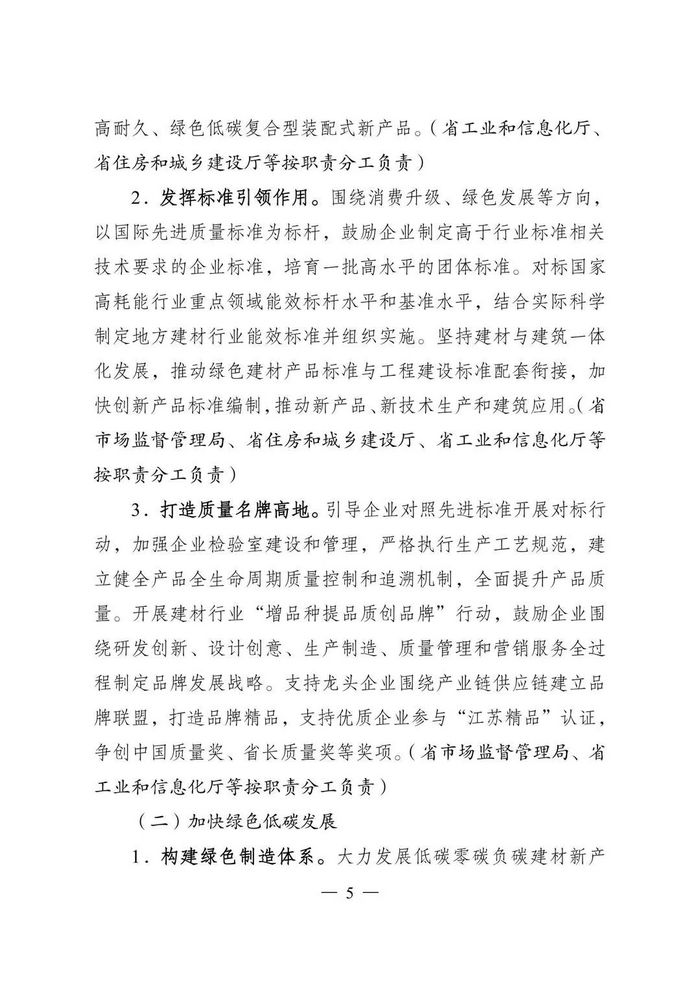 高耐久、绿色低碳复合型装配式新产品。（省工业和信息化厅、省住房和城乡建设厅等按职责分工负责）

2．发挥标准引领作用。围绕消费升级、绿色发展等方向，以国际先进质量标准为标杆，鼓励企业制定高于行业标准相关技术要求的企业标准，培育一批高水平的团体标准。对标国家高耗能行业重点领域能效标杆水平和基准水平，结合实际科学制定地方建材行业能效标准并组织实施。坚持建材与建筑一体化发展，推动绿色建材产品标准与工程建设标准配套衔接，加快创新产品标准编制，推动新产品、新技术生产和建筑应用。（省市场监督管理局、省住房和城乡建设厅、省工业和信息化厅等按职责分工负责）

3．打造质量名牌高地。引导企业对照先进标准开展对标行动，加强企业检验室建设和管理，严格执行生产工艺规范，建立健全产品全生命周期质量控制和追溯机制，全面提升产品质量。开展建材行业“增品种提品质创品牌”行动，鼓励企业围绕研发创新、设计创意、生产制造、质量管理和营销服务全过程制定品牌发展战略。支持龙头企业围绕产业链供应链建立品牌联盟，打造品牌精品，支持优质企业参与“江苏精品”认证，争创中国质量奖、省长质量奖等奖项。（省市场监督管理局、省工业和信息化厅等按职责分工负责）

（二）加快绿色低碳发展

1．构建绿色制造体系。大力发展低碳零碳负碳建材新产

— 5 —